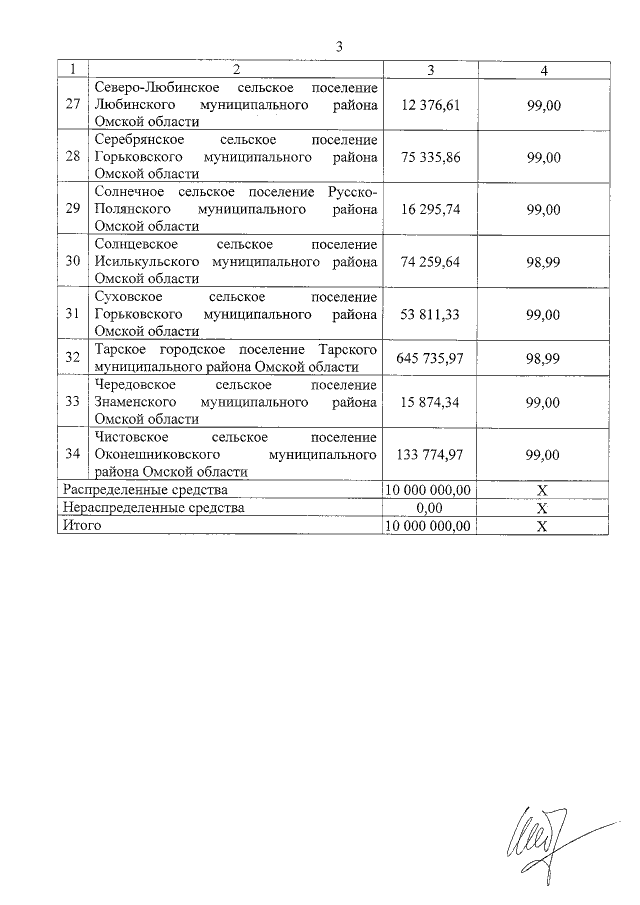 3

| 1 | 2 | 3 | 4 |
|---|---|---|---|
| 27 | Северо-Любинское сельское поселение Любинского муниципального района Омской области | 12 376,61 | 99,00 |
| 28 | Серебрянское сельское поселение Горьковского муниципального района Омской области | 75 335,86 | 99,00 |
| 29 | Солнечное сельское поселение Русско-Полянского муниципального района Омской области | 16 295,74 | 99,00 |
| 30 | Солнцевское сельское поселение Исилькульского муниципального района Омской области | 74 259,64 | 98,99 |
| 31 | Суховское сельское поселение Горьковского муниципального района Омской области | 53 811,33 | 99,00 |
| 32 | Тарское городское поселение Тарского муниципального района Омской области | 645 735,97 | 98,99 |
| 33 | Чередовское сельское поселение Знаменского муниципального района Омской области | 15 874,34 | 99,00 |
| 34 | Чистовское сельское поселение Оконешниковского муниципального района Омской области | 133 774,97 | 99,00 |
| Распределенные средства | | 10 000 000,00 | X |
| Нераспределенные средства | | 0,00 | X |
| Итого | | 10 000 000,00 | X |